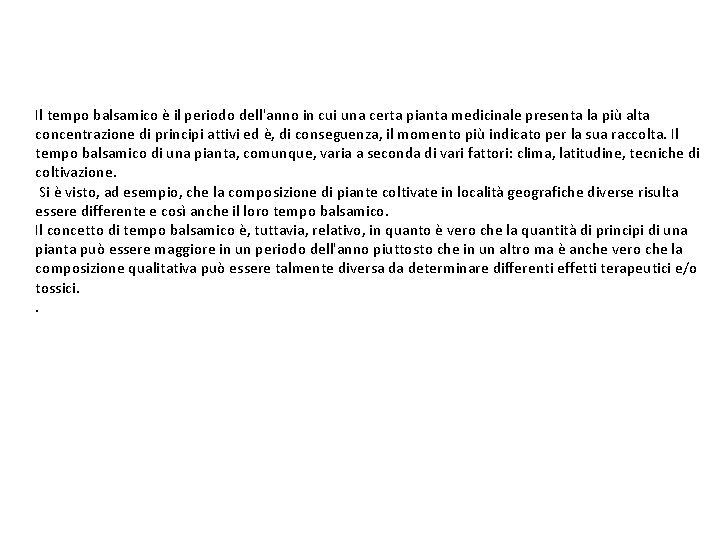 Il tempo balsamico è il periodo dell'anno in cui una certa pianta medicinale presenta la più alta concentrazione di principi attivi ed è, di conseguenza, il momento più indicato per la sua raccolta. Il tempo balsamico di una pianta, comunque, varia a seconda di vari fattori: clima, latitudine, tecniche di coltivazione.

Si è visto, ad esempio, che la composizione di piante coltivate in località geografiche diverse risulta essere differente e così anche il loro tempo balsamico.

Il concetto di tempo balsamico è, tuttavia, relativo, in quanto è vero che la quantità di principi di una pianta può essere maggiore in un periodo dell'anno piuttosto che in un altro ma è anche vero che la composizione qualitativa può essere talmente diversa da determinare differenti effetti terapeutici e/o tossici.

.